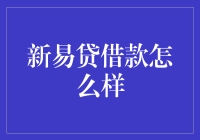 新易贷借款怎么样